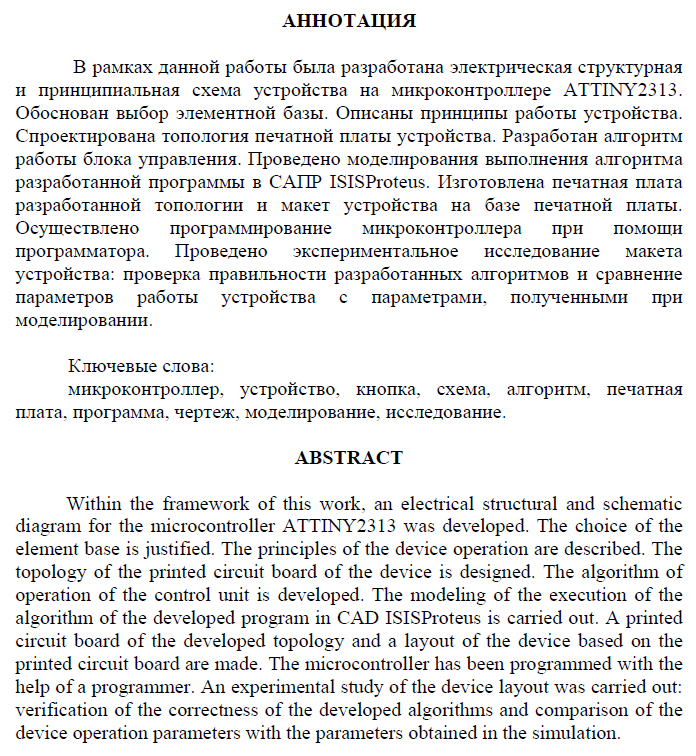 АННОТАЦИЯ

В рамках данной работы была разработана электрическая структурная и принципиальная схема устройства на микроконтроллере ATTINY2313. Обоснован выбор элементной базы. Описаны принципы работы устройства. Спроектирована топология печатной платы устройства. Разработан алгоритм работы блока управления. Проведено моделирования выполнения алгоритма разработанной программы в САПР ISISProteus. Изготовлена печатная плата разработанной топологии и макет устройства на базе печатной платы. Осуществлено программирование микроконтроллера при помощи программатора. Проведено экспериментальное исследование макета устройства: проверка правильности разработанных алгоритмов и сравнение параметров работы устройства с параметрами, полученными при моделировании.

Ключевые слова:
микроконтроллер, устройство, кнопка, схема, алгоритм, печатная плата, программа, чертеж, моделирование, исследование.

ABSTRACT

Within the framework of this work, an electrical structural and schematic diagram for the microcontroller ATTINY2313 was developed. The choice of the element base is justified. The principles of the device operation are described. The topology of the printed circuit board of the device is designed. The algorithm of operation of the control unit is developed. The modeling of the execution of the algorithm of the developed program in CAD ISISProteus is carried out. A printed circuit board of the developed topology and a layout of the device based on the printed circuit board are made. The microcontroller has been programmed with the help of a programmer. An experimental study of the device layout was carried out: verification of the correctness of the developed algorithms and comparison of the device operation parameters with the parameters obtained in the simulation.